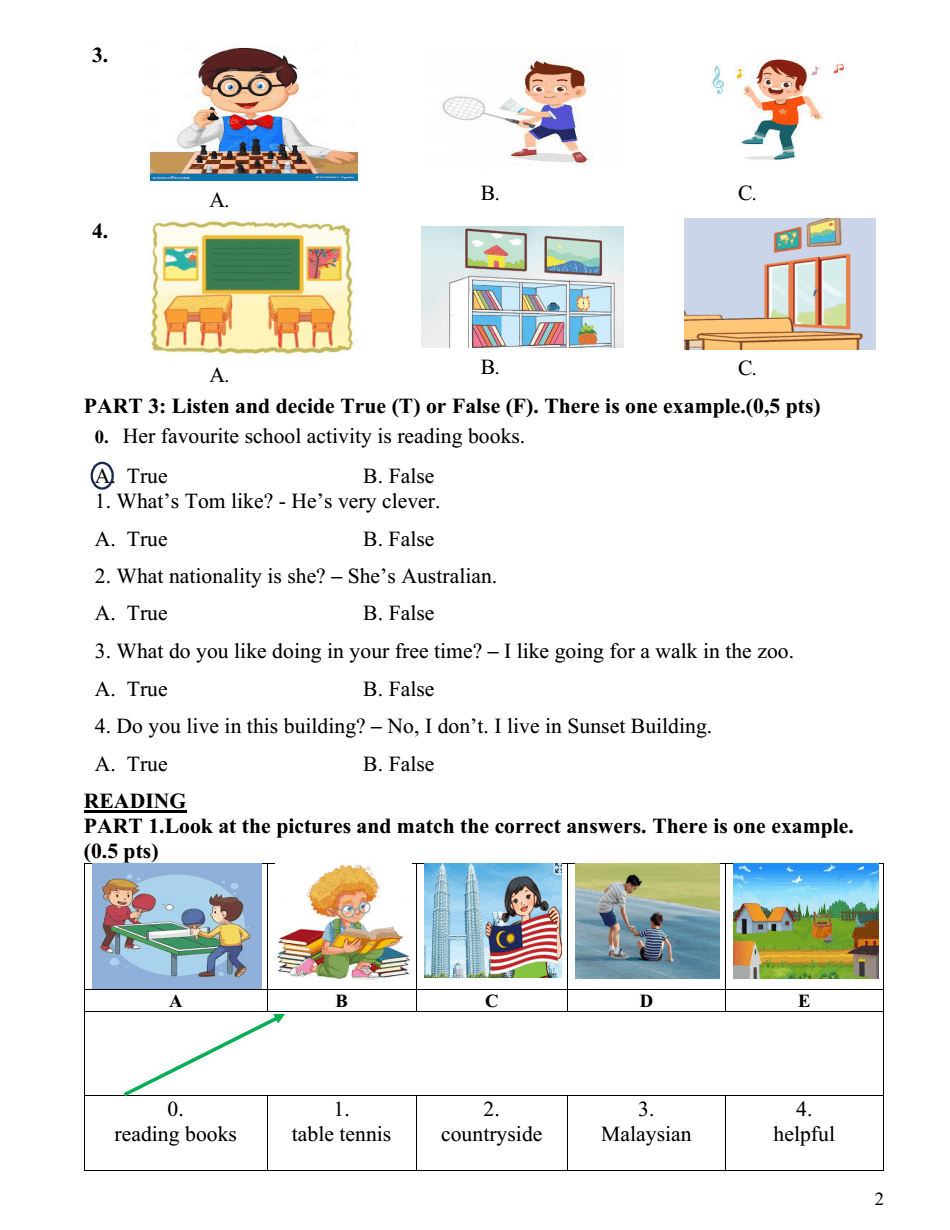 3.

A. B. C.

4.

A. B. C.

PART 3: Listen and decide True (T) or False (F). There is one example.(0,5 pts)

0. Her favourite school activity is reading books.

A. True B. False

1. What's Tom like? - He's very clever.

A. True B. False

2. What nationality is she? – She's Australian.

A. True B. False

3. What do you like doing in your free time? – I like going for a walk in the zoo.

A. True B. False

4. Do you live in this building? – No, I don't. I live in Sunset Building.

A. True B. False

READING

PART 1.Look at the pictures and match the correct answers. There is one example. (0.5 pts)

| | | | | |
|---|---|---|---|---|
| A | B | C | D | E |
| | | | | |
| 0. reading books | 1. table tennis | 2. countryside | 3. Malaysian | 4. helpful |

2